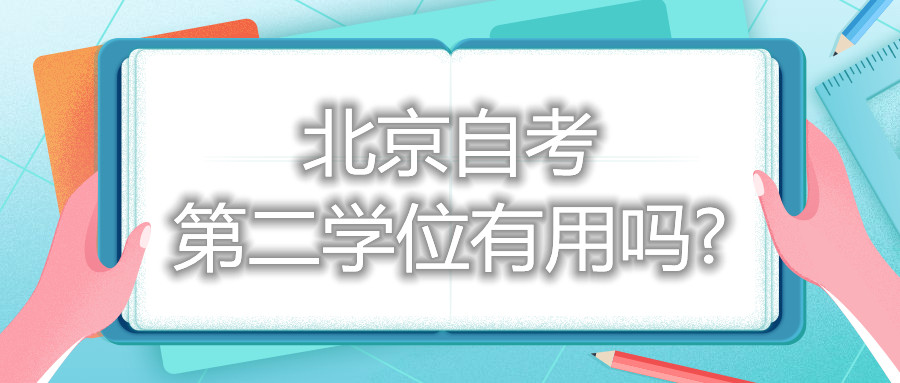 北京自考
第二学位有用吗?